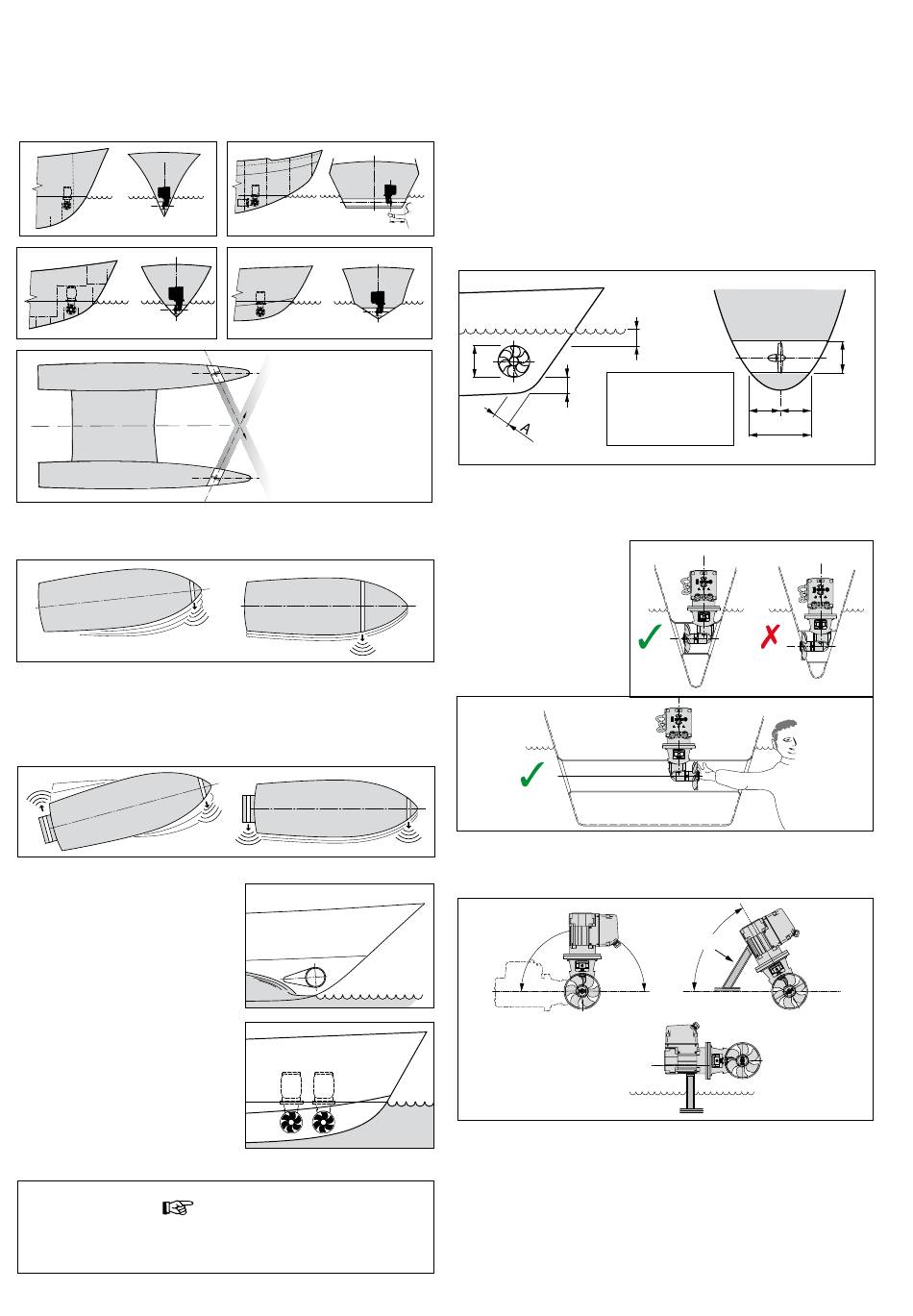 A